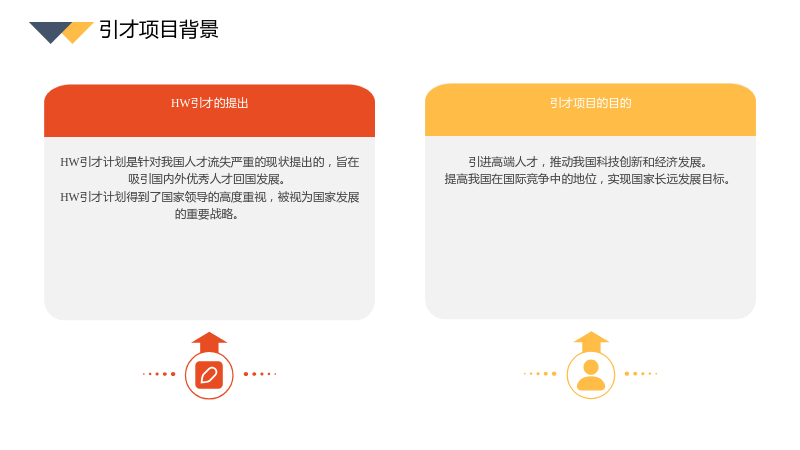 引才项目背景

HW引才的提出

HW引才计划是针对我国人才流失严重的现状提出的，旨在吸引国内外优秀人才回国发展。
HW引才计划得到了国家领导的高度重视，被视为国家发展的重要战略。

引才项目的目的

引进高端人才，推动我国科技创新和经济发展。
提高我国在国际竞争中的地位，实现国家长远发展目标。